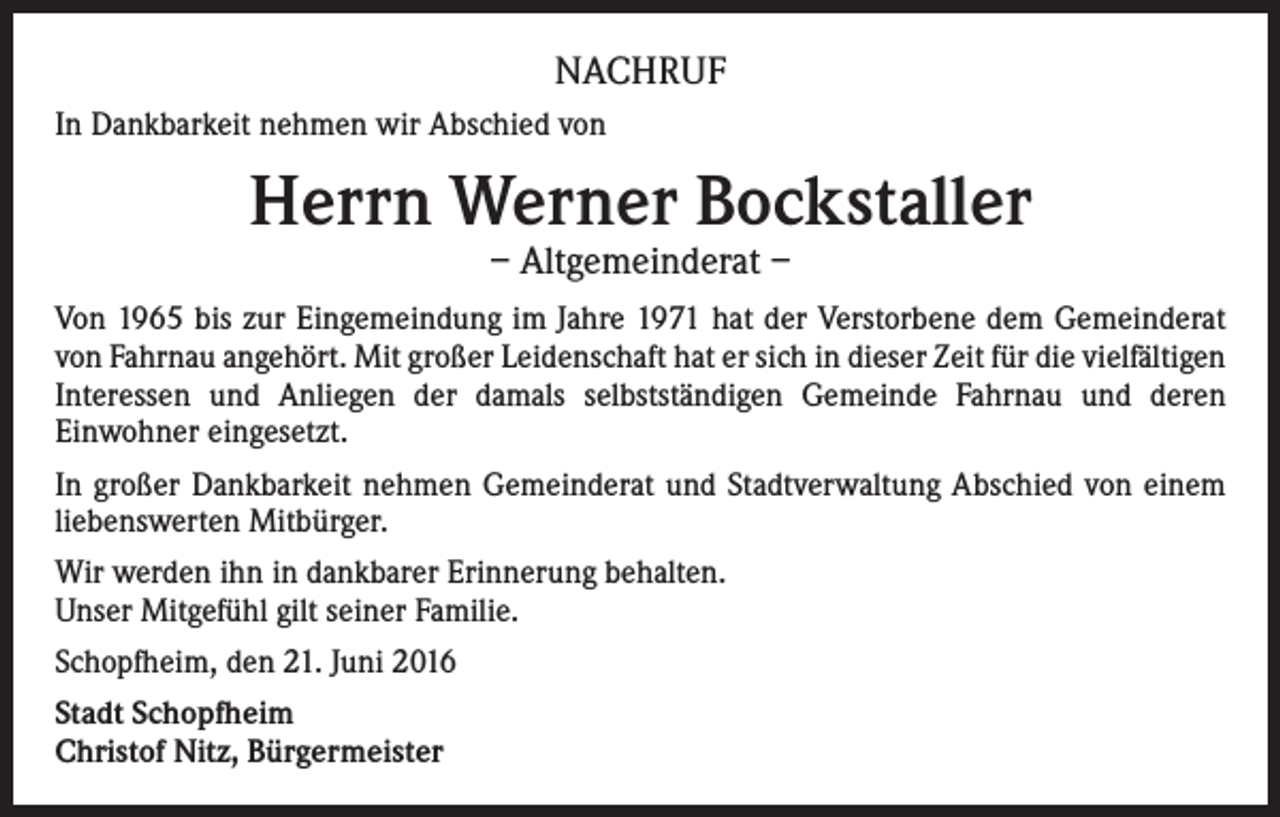 NACHRUF

In Dankbarkeit nehmen wir Abschied von

Herrn Werner Bockstaller

– Altgemeinderat –

Von 1965 bis zur Eingemeindung im Jahre 1971 hat der Verstorbene dem Gemeinderat von Fahrnau angehört. Mit großer Leidenschaft hat er sich in dieser Zeit für die vielfältigen Interessen und Anliegen der damals selbstständigen Gemeinde Fahrnau und deren Einwohner eingesetzt.

In großer Dankbarkeit nehmen Gemeinderat und Stadtverwaltung Abschied von einem liebenswerten Mitbürger.

Wir werden ihn in dankbarer Erinnerung behalten.
Unser Mitgefühl gilt seiner Familie.

Schopfheim, den 21. Juni 2016

Stadt Schopfheim
Christof Nitz, Bürgermeister